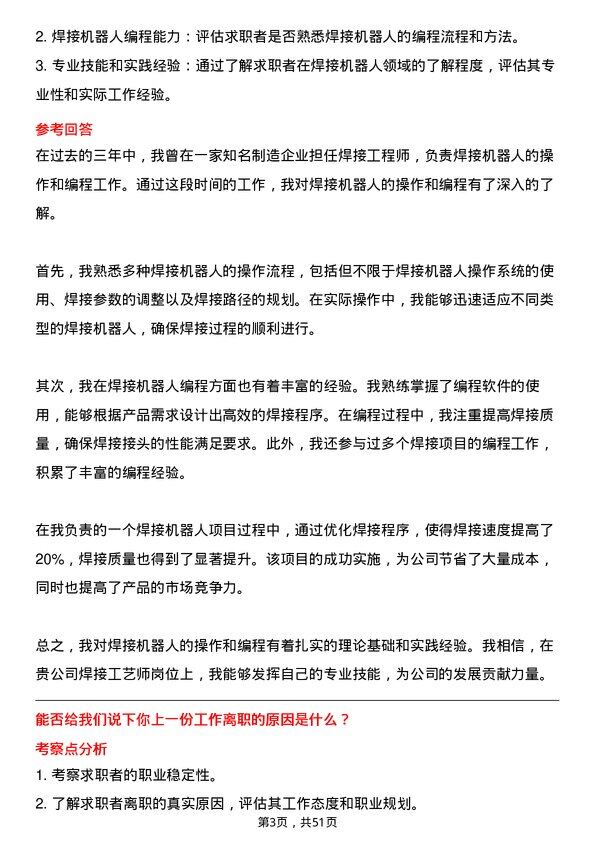 2. 焊接机器人编程能力：评估求职者是否熟悉焊接机器人的编程流程和方法。
3. 专业技能和实践经验：通过了解求职者在焊接机器人领域的了解程度，评估其专业性和实际工作经验。

参考回答

在过去的三年中，我曾在一家知名制造企业担任焊接工程师，负责焊接机器人的操作和编程工作。通过这段时间的工作，我对焊接机器人的操作和编程有了深入的了解。

首先，我熟悉多种焊接机器人的操作流程，包括但不限于焊接机器人操作系统的使用、焊接参数的调整以及焊接路径的规划。在实际操作中，我能够迅速适应不同类型的焊接机器人，确保焊接过程的顺利进行。

其次，我在焊接机器人编程方面也有着丰富的经验。我熟练掌握了编程软件的使用，能够根据产品需求设计出高效的焊接程序。在编程过程中，我注重提高焊接质量，确保焊接接头的性能满足要求。此外，我还参与过多个焊接项目的编程工作，积累了丰富的编程经验。

在我负责的一个焊接机器人项目过程中，通过优化焊接程序，使得焊接速度提高了20%，焊接质量也得到了显著提升。该项目的成功实施，为公司节省了大量成本，同时也提高了产品的市场竞争力。

总之，我对焊接机器人的操作和编程有着扎实的理论基础和实践经验。我相信，在贵公司焊接工艺师岗位上，我能够发挥自己的专业技能，为公司的发展贡献力量。

能否给我们说下你上一份工作离职的原因是什么？

考察点分析

1. 考察求职者的职业稳定性。
2. 了解求职者离职的真实原因，评估其工作态度和职业规划。

第3页，共51页